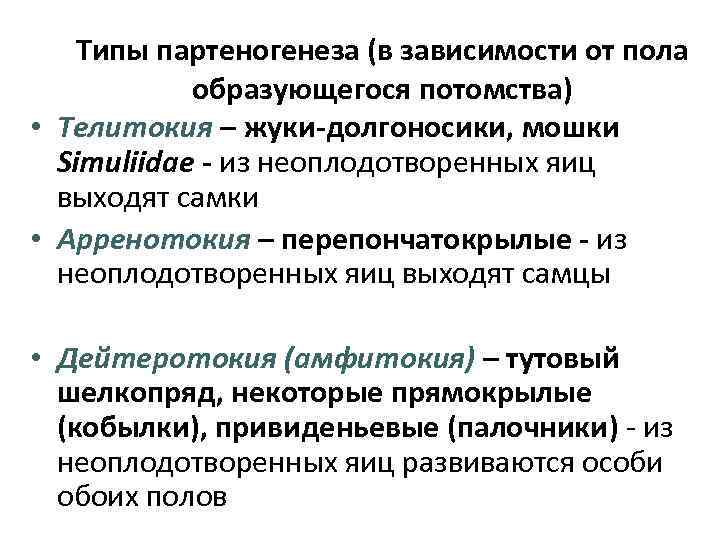 Типы партеногенеза (в зависимости от пола образующегося потомства)

• Телитокия – жуки-долгоносики, мошки Simuliidae - из неоплодотворенных яиц выходят самки

• Арренотокия – перепончатокрылые - из неоплодотворенных яиц выходят самцы

• Дейтеротокия (амфитокия) – тутовый шелкопряд, некоторые прямокрылые (кобылки), привиденьевые (палочники) - из неоплодотворенных яиц развиваются особи обоих полов